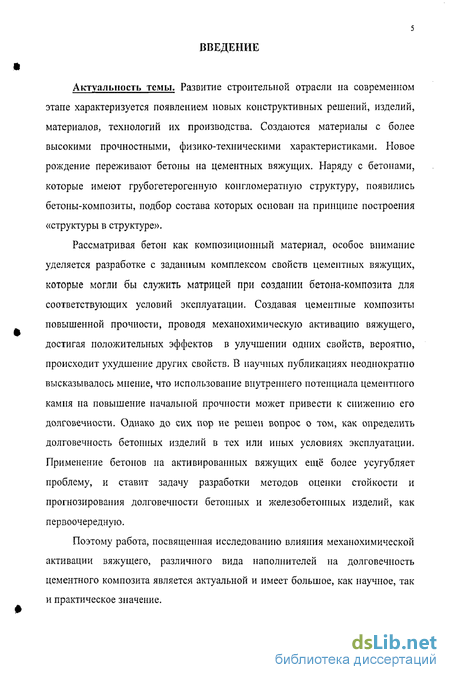 5

ВВЕДЕНИЕ

Актуальность темы. Развитие строительной отрасли на современном этапе характеризуется появлением новых конструктивных решений, изделий, материалов, технологий их производства. Создаются материалы с более высокими прочностными, физико-техническими характеристиками. Новое рождение переживают бетоны на цементных вяжущих. Наряду с бетонами, которые имеют грубогетерогенную конгломератную структуру, появились бетоны-композиты, подбор состава которых основан на принципе построения «структуры в структуре».

Рассматривая бетон как композиционный материал, особое внимание уделяется разработке с заданным комплексом свойств цементных вяжущих, которые могли бы служить матрицей при создании бетона-композита для соответствующих условий эксплуатации. Создавая цементные композиты повышенной прочности, проводя механохимическую активацию вяжущего, достигая положительных эффектов в улучшении одних свойств, вероятно, происходит ухудшение других свойств. В научных публикациях неоднократно высказывалось мнение, что использование внутреннего потенциала цементного камня на повышение начальной прочности может привести к снижению его долговечности. Однако до сих пор не решен вопрос о том, как определить долговечность бетонных изделий в тех или иных условиях эксплуатации. Применение бетонов на активированных вяжущих ещё более усугубляет проблему, и ставит задачу разработки методов оценки стойкости и прогнозирования долговечности бетонных и железобетонных изделий, как первоочередную.

Поэтому работа, посвященная исследованию влияния механохимической активации вяжущего, различного вида наполнителей на долговечность цементного композита является актуальной и имеет большое, как научное, так и практическое значение.

dsLib.net
библиотека диссертаций